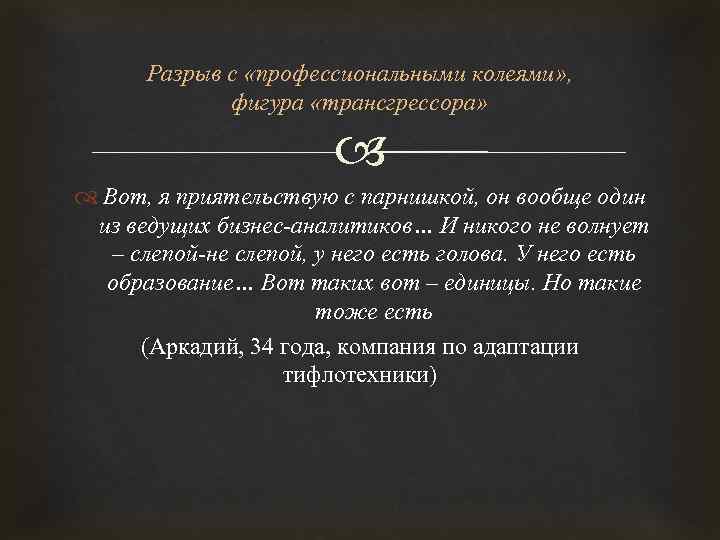 Разрыв с «профессиональными колеями», фигура «трансгрессора»

Вот, я приятельствую с парнишкой, он вообще один из ведущих бизнес-аналитиков… И никого не волнует – слепой-не слепой, у него есть голова. У него есть образование… Вот таких вот – единицы. Но такие тоже есть

(Аркадий, 34 года, компания по адаптации тифлотехники)